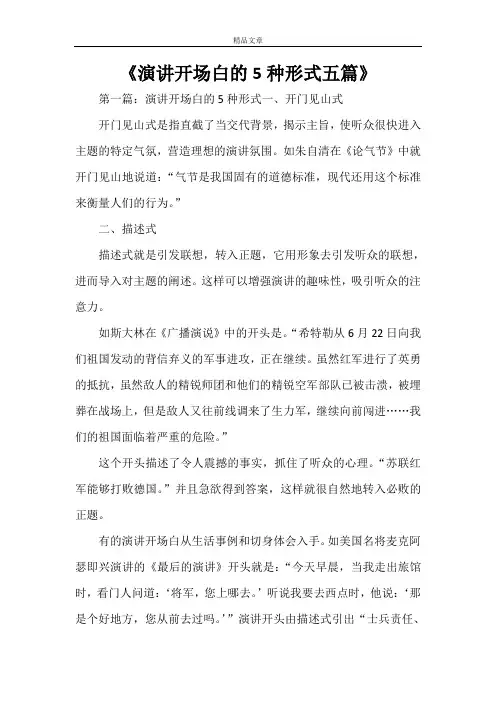 精品文章

《演讲开场白的 5 种形式五篇》

第一篇：演讲开场白的 5 种形式一、开门见山式

开门见山式是指直截了当交代背景，揭示主旨，使听众很快进入主题的特定气氛，营造理想的演讲氛围。如朱自清在《论气节》中就开门见山地说道：“气节是我国固有的道德标准，现代还用这个标准来衡量人们的行为。”

二、描述式

描述式就是引发联想，转入正题，它用形象去引发听众的联想，进而导入对主题的阐述。这样可以增强演讲的趣味性，吸引听众的注意力。

如斯大林在《广播演说》中的开头是。“希特勒从 6 月 22 日向我们祖国发动的背信弃义的军事进攻，正在继续。虽然红军进行了英勇的抵抗，虽然敌人的精锐师团和他们的精锐空军部队已被击溃，被埋葬在战场上，但是敌人又往前线调来了生力军，继续向前闯进……我们的祖国面临着严重的危险。”

这个开头描述了令人震撼的事实，抓住了听众的心理。“苏联红军能够打败德国。”并且急欲得到答案，这样就很自然地转入必败的正题。

有的演讲开场白从生活事例和切身体会入手。如美国名将麦克阿瑟即兴演讲的《最后的演讲》开头就是：“今天早晨，当我走出旅馆时，看门人问道：‘将军，您上哪去。’听说我要去西点时，他说：‘那是个好地方，您从前去过吗。’”演讲开头由描述式引出“士兵责任、